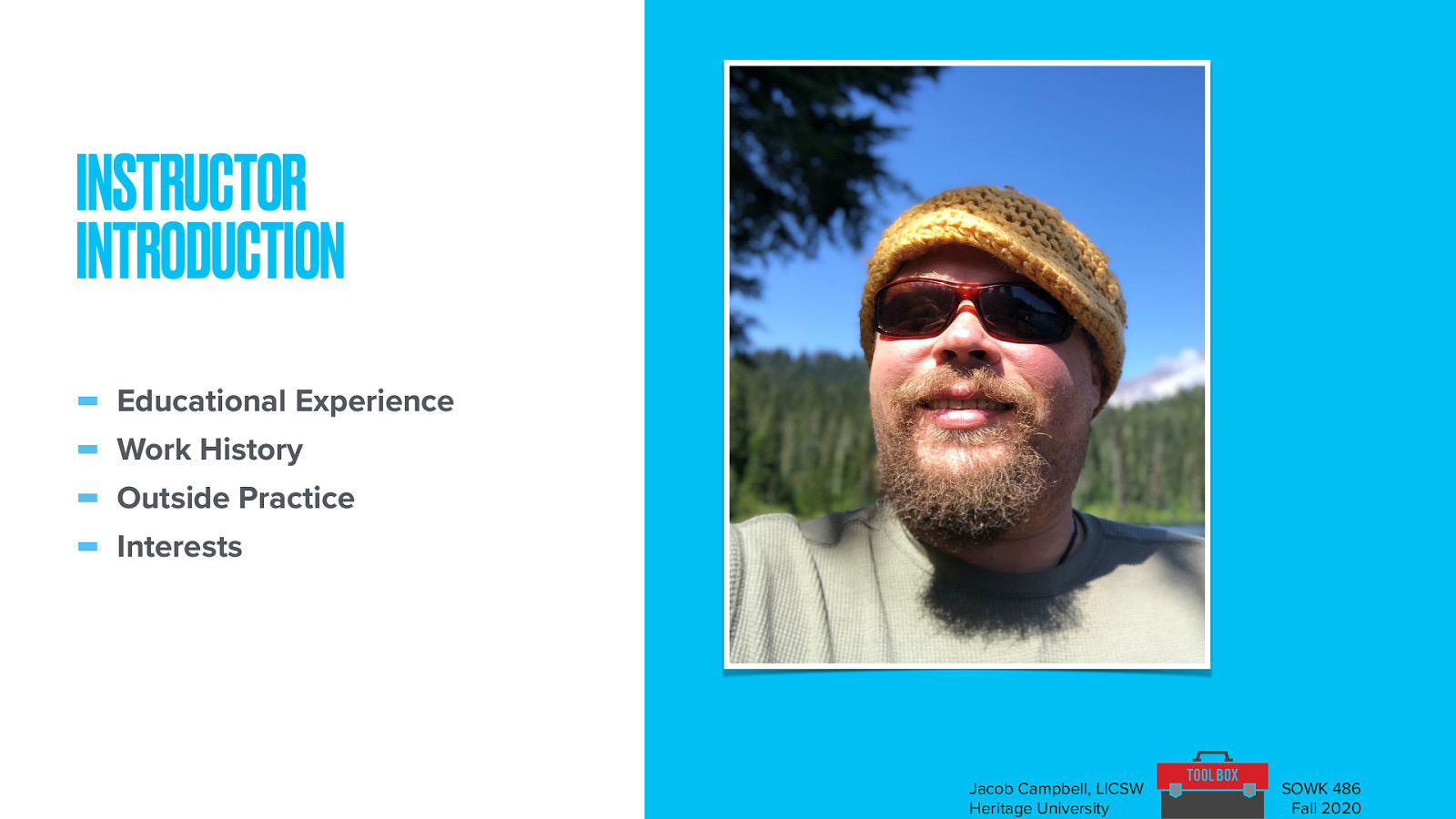 INSTRUCTOR INTRODUCTION

- Educational Experience
- Work History
- Outside Practice
- Interests

Jacob Campbell, LICSW
Heritage University

TOOL BOX

SOWK 486
Fall 2020